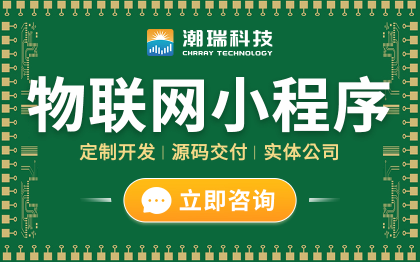 潮瑞科技
CHRRAY TECHNOLOGY

物联网小程序

定制开发 | 源码交付 | 实体公司

立即咨询